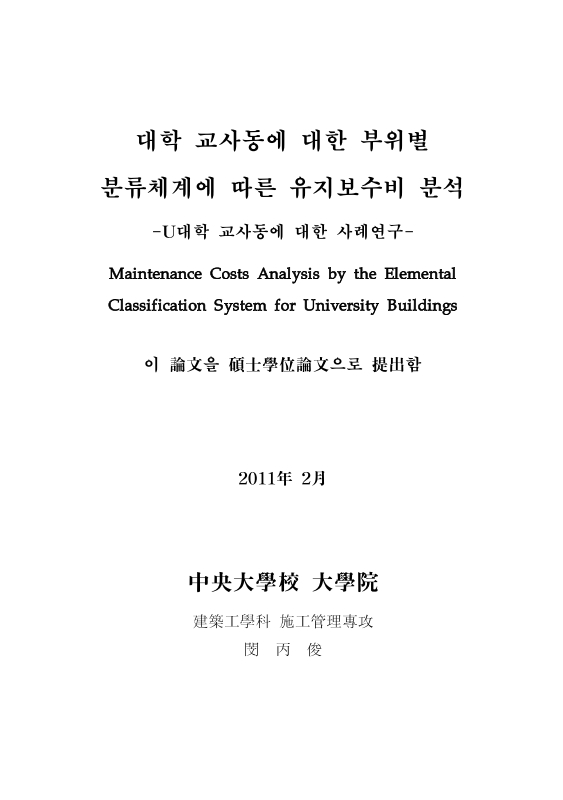 대학 교사동에 대한 부위별 분류체계에 따른 유지보수비 분석

-U대학 교사동에 대한 사례연구-

Maintenance Costs Analysis by the Elemental Classification System for University Buildings

이 論文을 碩士學位論文으로 提出함

2011年 2月

中央大學校 大學院

建築工學科 施工管理專攻

閔 丙 俊